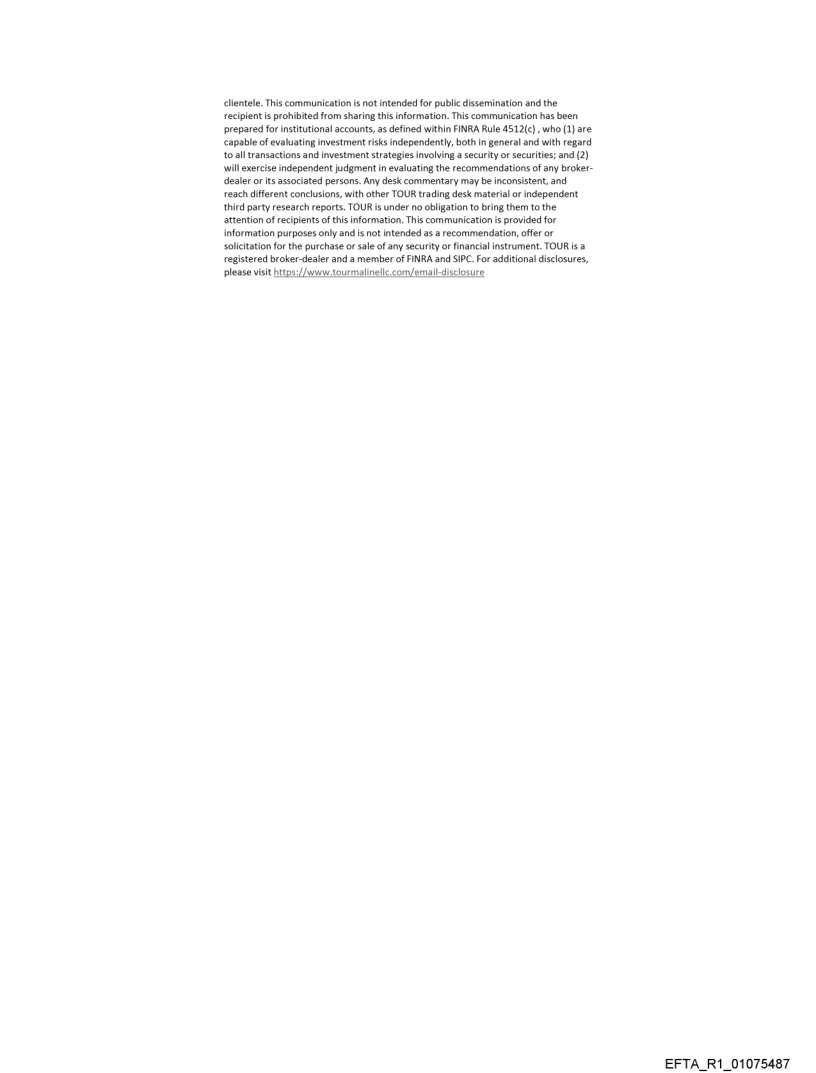 clientele. This communication is not intended for public dissemination and the recipient is prohibited from sharing this information. This communication has been prepared for institutional accounts, as defined within FINRA Rule 4512(c) , who (1) are capable of evaluating investment risks independently, both in general and with regard to all transactions and investment strategies involving a security or securities; and (2) will exercise independent judgment in evaluating the recommendations of any broker-dealer or its associated persons. Any desk commentary may be inconsistent, and reach different conclusions, with other TOUR trading desk material or independent third party research reports. TOUR is under no obligation to bring them to the attention of recipients of this information. This communication is provided for information purposes only and is not intended as a recommendation, offer or solicitation for the purchase or sale of any security or financial instrument. TOUR is a registered broker-dealer and a member of FINRA and SIPC. For additional disclosures, please visit https://www.tourmalinellc.com/email-disclosure

EFTA_R1_01075487